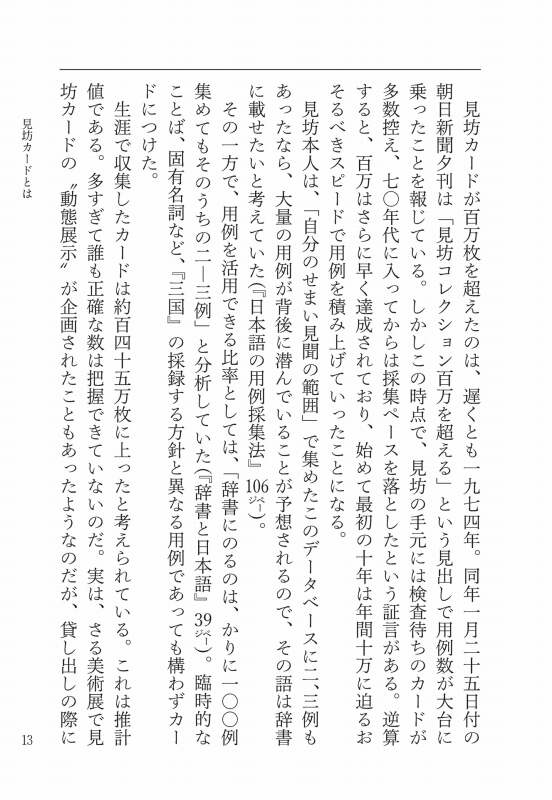 見坊カードが百万枚を超えたのは、遅くとも一九七四年。同年一月二十五日付の朝日新聞夕刊は「見坊コレクション百万を超える」という見出しで用例数が大台に乗ったことを報じている。しかしこの時点で、見坊の手元には検査待ちのカードが多数控え、七〇年代に入ってからは採集ペースを落としたという証言がある。逆算すると、百万はさらに早く達成されており、始めて最初の十年は年間十万に迫るおそるべきスピードで用例を積み上げていったことになる。

見坊本人は、「自分のせまい見聞の範囲」で集めたこのデータベースに二、三例もあったなら、大量の用例が背後に潜んでいることが予想されるので、その語は辞書に載せたいと考えていた（『日本語の用例採集法』106ページ）。

その一方で、用例を活用できる比率としては、「辞書にのるのは、かりに一〇〇例集めてもそのうちの二―三例」と分析していた（『辞書と日本語』39ページ）。臨時的なことば、固有名詞など、『三国』の採録する方針と異なる用例であっても構わずカードにつけた。

生涯で収集したカードは約百四十五万枚に上ったと考えられている。これは推計値である。多すぎて誰も正確な数は把握できていないのだ。実は、さる美術展で見坊カードの〝動態展示〟が企画されたこともあったようなのだが、貸し出しの際に

見坊カードとは

13